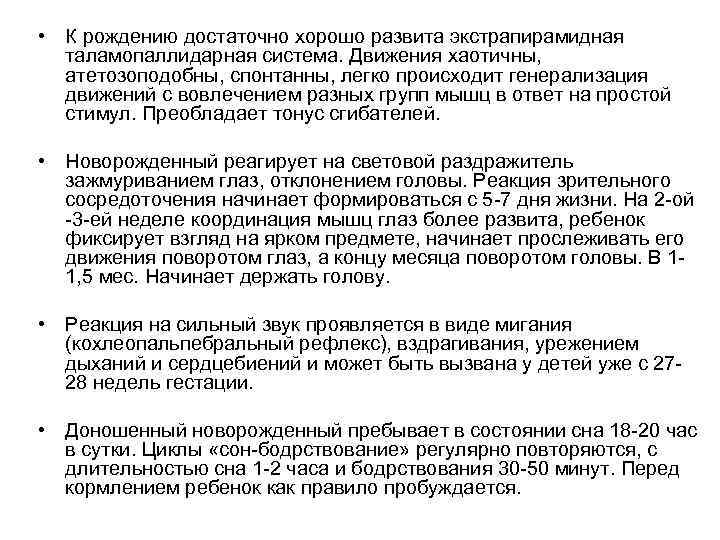 • К рождению достаточно хорошо развита экстрапирамидная таламопаллидарная система. Движения хаотичны, атетозоподобны, спонтанны, легко происходит генерализация движений с вовлечением разных групп мышц в ответ на простой стимул. Преобладает тонус сгибателей.

• Новорожденный реагирует на световой раздражитель зажмуриванием глаз, отклонением головы. Реакция зрительного сосредоточения начинает формироваться с 5-7 дня жизни. На 2-ой -3-ей неделе координация мышц глаз более развита, ребенок фиксирует взгляд на ярком предмете, начинает прослеживать его движения поворотом глаз, а концу месяца поворотом головы. В 1-1,5 мес. Начинает держать голову.

• Реакция на сильный звук проявляется в виде мигания (кохлеопальпебральный рефлекс), вздрагивания, урежением дыханий и сердцебиений и может быть вызвана у детей уже с 27-28 недель гестации.

• Доношенный новорожденный пребывает в состоянии сна 18-20 час в сутки. Циклы «сон-бодрствование» регулярно повторяются, с длительностью сна 1-2 часа и бодрствования 30-50 минут. Перед кормлением ребенок как правило пробуждается.